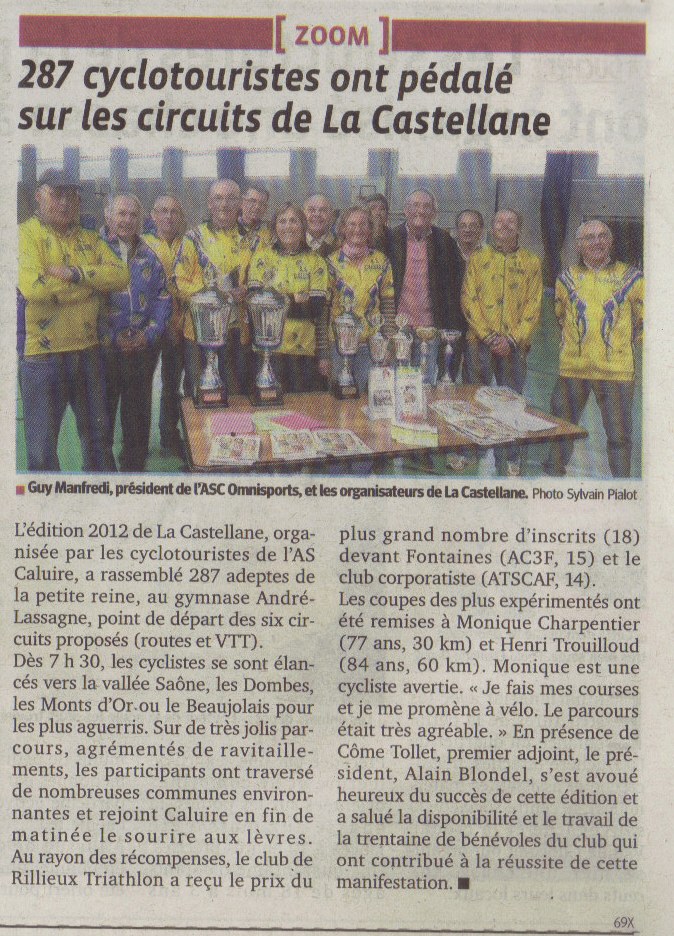 [ ZOOM ]

287 cyclotouristes ont pédalé sur les circuits de La Castellane

Guy Manfredi, président de l'ASC Omnisports, et les organisateurs de La Castellane. Photo Sylvain Pialot

L'édition 2012 de La Castellane, organisée par les cyclotouristes de l'AS Caluire, a rassemblé 287 adeptes de la petite reine, au gymnase André-Lassagne, point de départ des six circuits proposés (routes et VTT).
Dès 7 h 30, les cyclistes se sont élancés vers la vallée Saône, les Dombes, les Monts d'Or ou le Beaujolais pour les plus aguerris. Sur de très jolis parcours, agrémentés de ravitaillements, les participants ont traversé de nombreuses communes environnantes et rejoint Caluire en fin de matinée le sourire aux lèvres. Au rayon des récompenses, le club de Rillieux Triathlon a reçu le prix du plus grand nombre d'inscrits (18) devant Fontaines (AC3F, 15) et le club corporatiste (ATSCAF, 14).
Les coupes des plus expérimentés ont été remises à Monique Charpentier (77 ans, 30 km) et Henri Trouilloud (84 ans, 60 km). Monique est une cycliste avertie. « Je fais mes courses et je me promène à vélo. Le parcours était très agréable. » En présence de Côme Tollet, premier adjoint, le président, Alain Blondel, s'est avoué heureux du succès de cette édition et a salué la disponibilité et le travail de la trentaine de bénévoles du club qui ont contribué à la réussite de cette manifestation. ■

69X